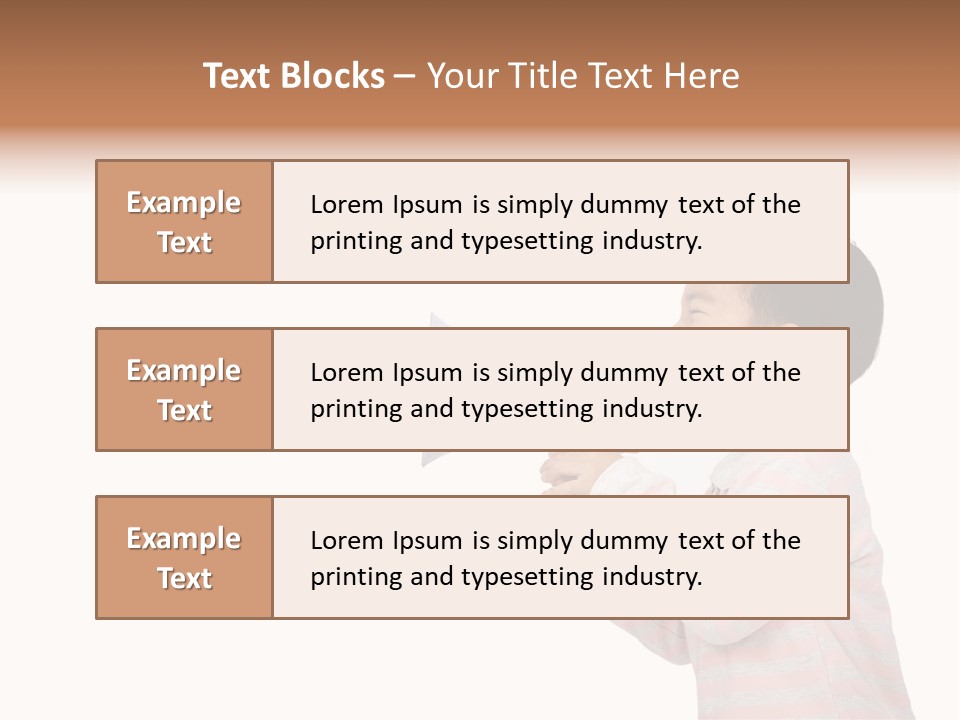 Text Blocks – Your Title Text Here

Example Text

Lorem Ipsum is simply dummy text of the printing and typesetting industry.

Example Text

Lorem Ipsum is simply dummy text of the printing and typesetting industry.

Example Text

Lorem Ipsum is simply dummy text of the printing and typesetting industry.